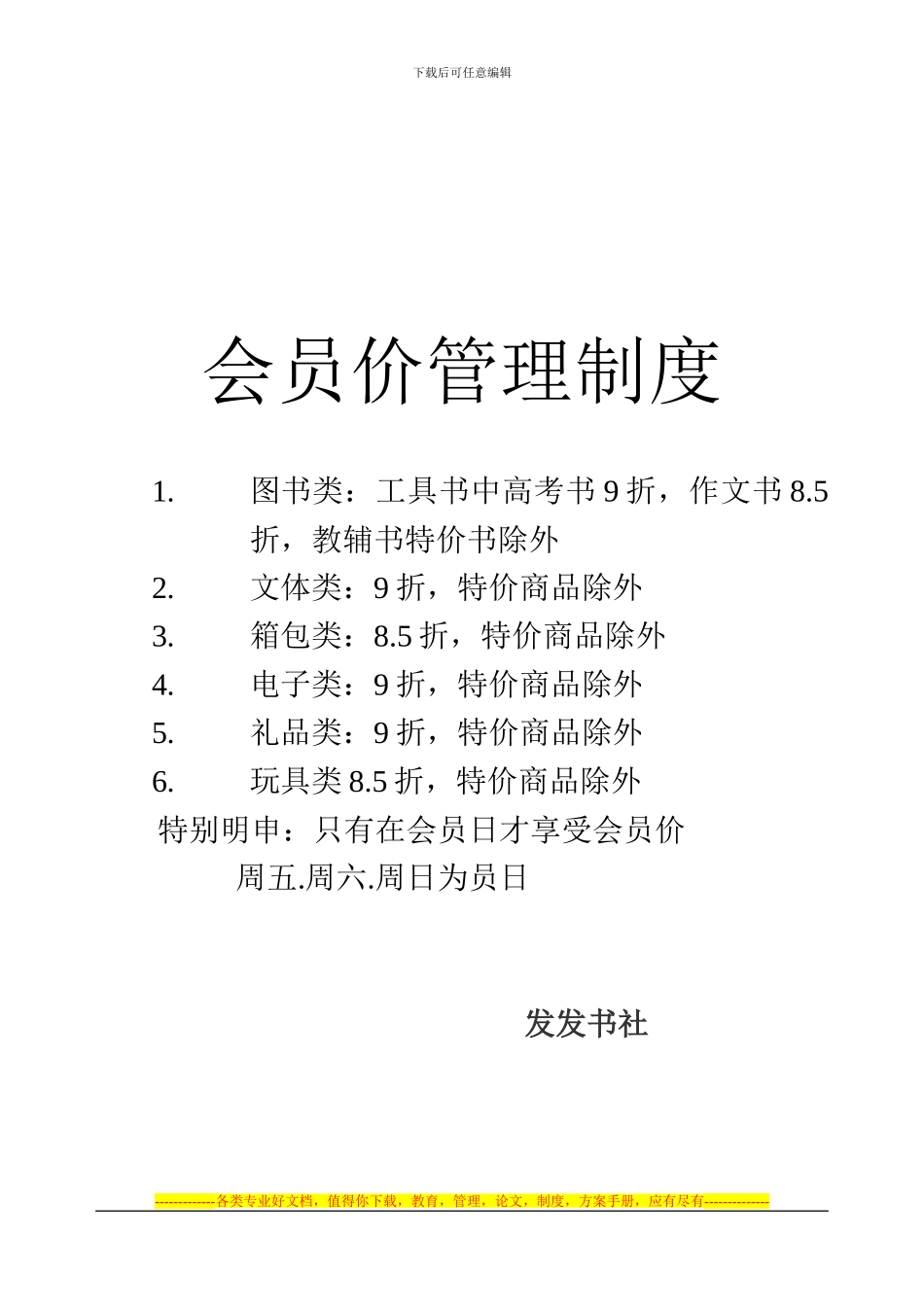 下载后可任意编辑

会员价管理制度

1. 图书类：工具书中高考书 9 折，作文书 8.5 折，教辅书特价书除外
2. 文体类：9 折，特价商品除外
3. 箱包类：8.5 折，特价商品除外
4. 电子类：9 折，特价商品除外
5. 礼品类：9 折，特价商品除外
6. 玩具类 8.5 折，特价商品除外

特别明申：只有在会员日才享受会员价

周五.周六.周日为员日

发发书社

-------------各类专业好文档，值得你下载，教育，管理，论文，制度，方案手册，应有尽有--------------